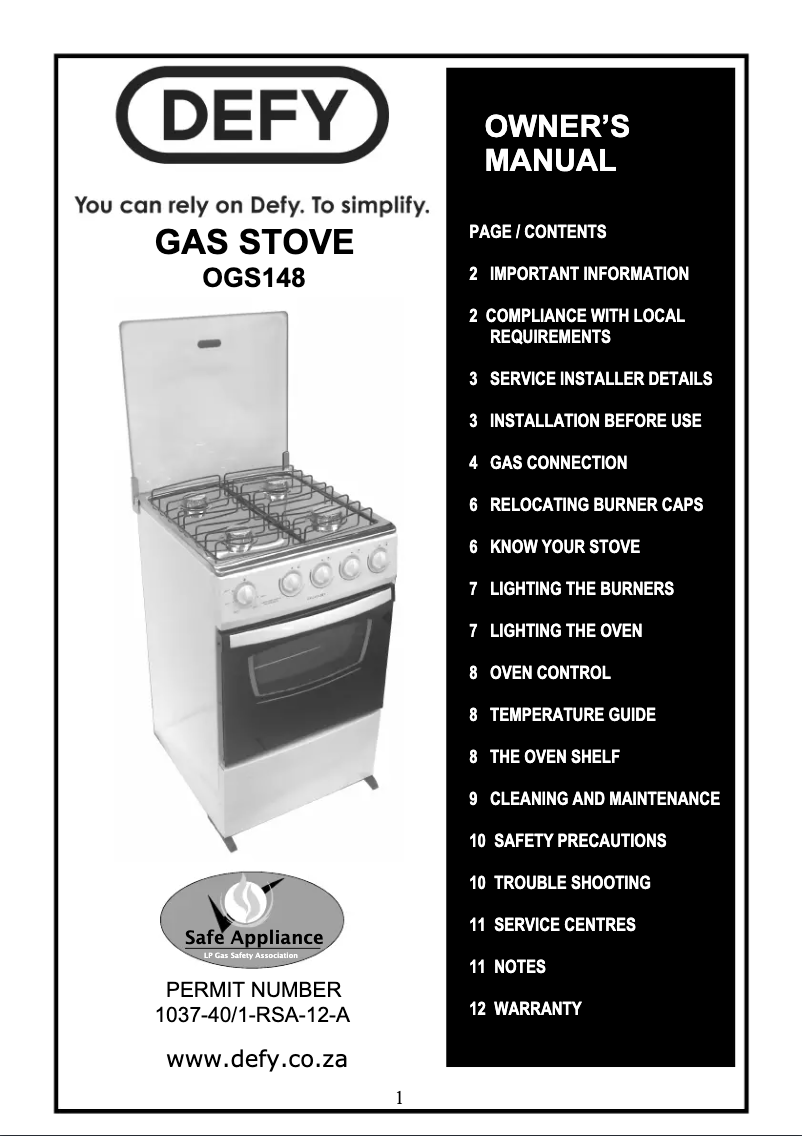 DEFY

You can rely on Defy. To simplify.

GAS STOVE
OGS148

Safe Appliance
LP Gas Safety Association

PERMIT NUMBER
1037-40/1-RSA-12-A

www.defy.co.za

OWNER'S MANUAL

PAGE / CONTENTS

2 IMPORTANT INFORMATION

2 COMPLIANCE WITH LOCAL REQUIREMENTS

3 SERVICE INSTALLER DETAILS

3 INSTALLATION BEFORE USE

4 GAS CONNECTION

6 RELOCATING BURNER CAPS

6 KNOW YOUR STOVE

7 LIGHTING THE BURNERS

7 LIGHTING THE OVEN

8 OVEN CONTROL

8 TEMPERATURE GUIDE

8 THE OVEN SHELF

9 CLEANING AND MAINTENANCE

10 SAFETY PRECAUTIONS

10 TROUBLE SHOOTING

11 SERVICE CENTRES

11 NOTES

12 WARRANTY

1